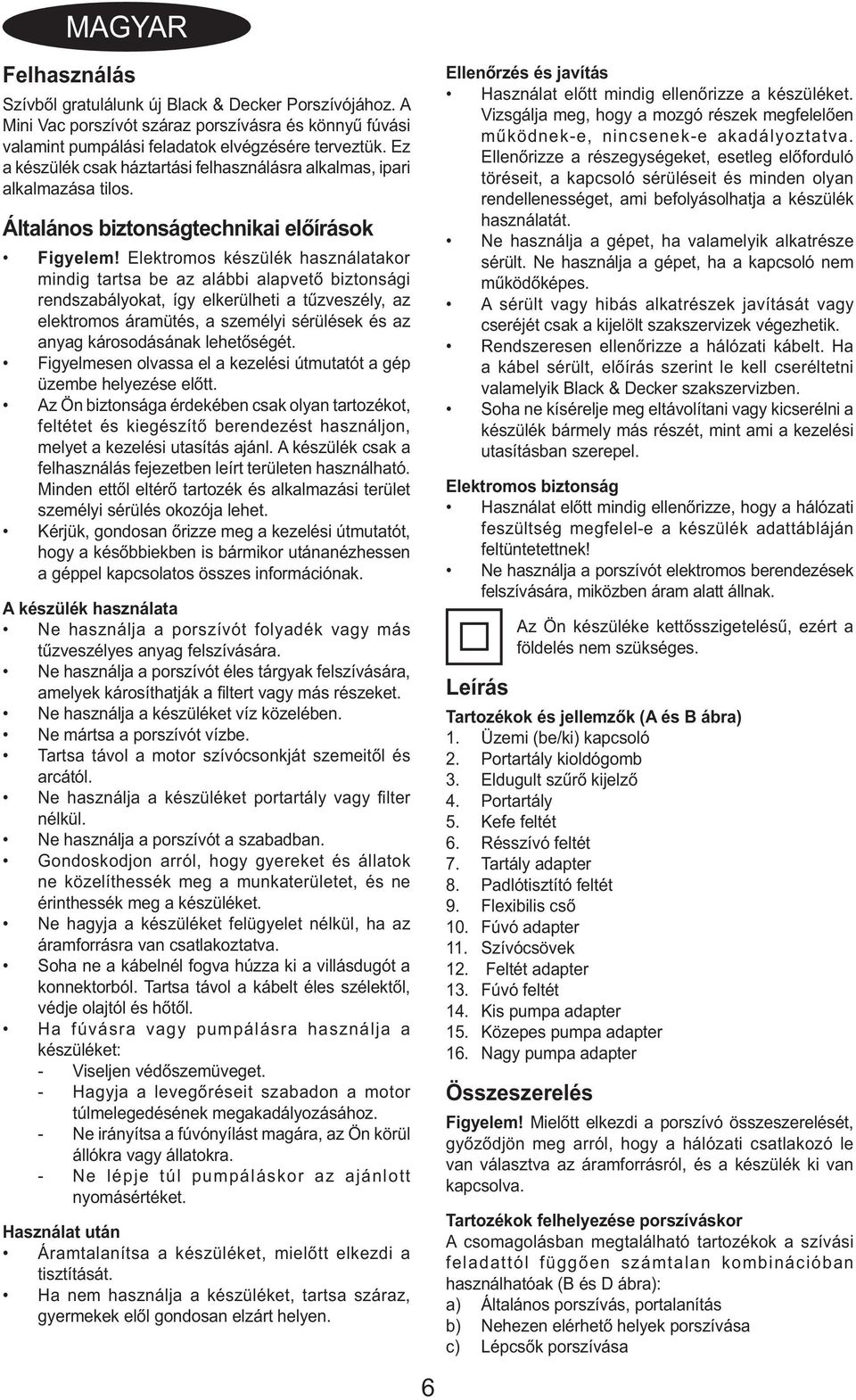 MAGYAR

Felhasználás

Szívből gratulálunk új Black & Decker Porszívójához. A Mini Vac porszívót száraz porszívásra és könnyű fúvási valamint pumpálási feladatok elvégzésére terveztük. Ez a készülék csak háztartási felhasználásra alkalmas, ipari alkalmazása tilos.

Általános biztonságtechnikai előírások

• Figyelem! Elektromos készülék használatakor mindig tartsa be az alábbi alapvető biztonsági rendszabályokat, így elkerülheti a tűzveszély, az elektromos áramütés, a személyi sérülések és az anyag károsodásának lehetőségét.
• Figyelmesen olvassa el a kezelési útmutatót a gép üzembe helyezése előtt.
• Az Ön biztonsága érdekében csak olyan tartozékot, feltétet és kiegészítő berendezést használjon, melyet a kezelési utasítás ajánl. A készülék csak a felhasználás fejezetben leírt területen használható. Minden ettől eltérő tartozék és alkalmazási terület személyi sérülés okozója lehet.
• Kérjük, gondosan őrizze meg a kezelési útmutatót, hogy a későbbiekben is bármikor utánanézhessen a géppel kapcsolatos összes információnak.

A készülék használata

• Ne használja a porszívót folyadék vagy más tűzveszélyes anyag felszívására.
• Ne használja a porszívót éles tárgyak felszívására, amelyek károsíthatják a filtert vagy más részeket.
• Ne használja a készüléket víz közelében.
• Ne mártsa a porszívót vízbe.
• Tartsa távol a motor szívócsonkját szemeitől és arcától.
• Ne használja a készüléket portartály vagy filter nélkül.
• Ne használja a porszívót a szabadban.
• Gondoskodjon arról, hogy gyereket és állatok ne közelíthessék meg a munkaterületet, és ne érinthessék meg a készüléket.
• Ne hagyja a készüléket felügyelet nélkül, ha az áramforrásra van csatlakoztatva.
• Soha ne a kábelnél fogva húzza ki a villásdugót a konnektorból. Tartsa távol a kábelt éles szélektől, védje olajtól és hőtől.
• Ha fúvásra vagy pumpálásra használja a készüléket:
- Viseljen védőszemüveget.
- Hagyja a levegőréseit szabadon a motor túlmelegedésének megakadályozásához.
- Ne irányítsa a fúvónyílást magára, az Ön körül állókra vagy állatokra.
- Ne lépje túl pumpáláskor az ajánlott nyomásértéket.

Használat után

• Áramtalanítsa a készüléket, mielőtt elkezdi a tisztítását.
• Ha nem használja a készüléket, tartsa száraz, gyermekek elől gondosan elzárt helyen.

Ellenőrzés és javítás

• Használat előtt mindig ellenőrizze a készüléket. Vizsgálja meg, hogy a mozgó részek megfelelően működnek-e, nincsenek-e akadályoztatva. Ellenőrizze a részegységeket, esetleg előforduló töréseit, a kapcsoló sérüléseit és minden olyan rendellenességet, ami befolyásolhatja a készülék használatát.
• Ne használja a gépet, ha valamelyik alkatrésze sérült. Ne használja a gépet, ha a kapcsoló nem működőképes.
• A sérült vagy hibás alkatrészek javítását vagy cseréjét csak a kijelölt szakszervizek végezhetik.
• Rendszeresen ellenőrizze a hálózati kábelt. Ha a kábel sérült, előírás szerint le kell cseréltetni valamelyik Black & Decker szakszervizben.
• Soha ne kísérelje meg eltávolítani vagy kicserélni a készülék bármely más részét, mint ami a kezelési utasításban szerepel.

Elektromos biztonság

• Használat előtt mindig ellenőrizze, hogy a hálózati feszültség megfelel-e a készülék adattábláján feltüntetettnek!
• Ne használja a porszívót elektromos berendezések felszívására, miközben áram alatt állnak.

Az Ön készüléke kettősszigetelésű, ezért a földelés nem szükséges.

Leírás

Tartozékok és jellemzők (A és B ábra)
1. Üzemi (be/ki) kapcsoló
2. Portartály kioldógomb
3. Eldugult szűrő kijelző
4. Portartály
5. Kefe feltét
6. Résszívó feltét
7. Tartály adapter
8. Padlótisztító feltét
9. Flexibilis cső
10. Fúvó adapter
11. Szívócsövek
12. Feltét adapter
13. Fúvó feltét
14. Kis pumpa adapter
15. Közepes pumpa adapter
16. Nagy pumpa adapter

Összeszerelés

Figyelem! Mielőtt elkezdi a porszívó összeszerelését, győződjön meg arról, hogy a hálózati csatlakozó le van választva az áramforrásról, és a készülék ki van kapcsolva.

Tartozékok felhelyezése porszíváskor
A csomagolásban megtalálható tartozékok a szívási feladattól függően számtalan kombinációban használhatóak (B és D ábra):
a) Általános porszívás, portalanítás
b) Nehezen elérhető helyek porszívása
c) Lépcsők porszívása

6